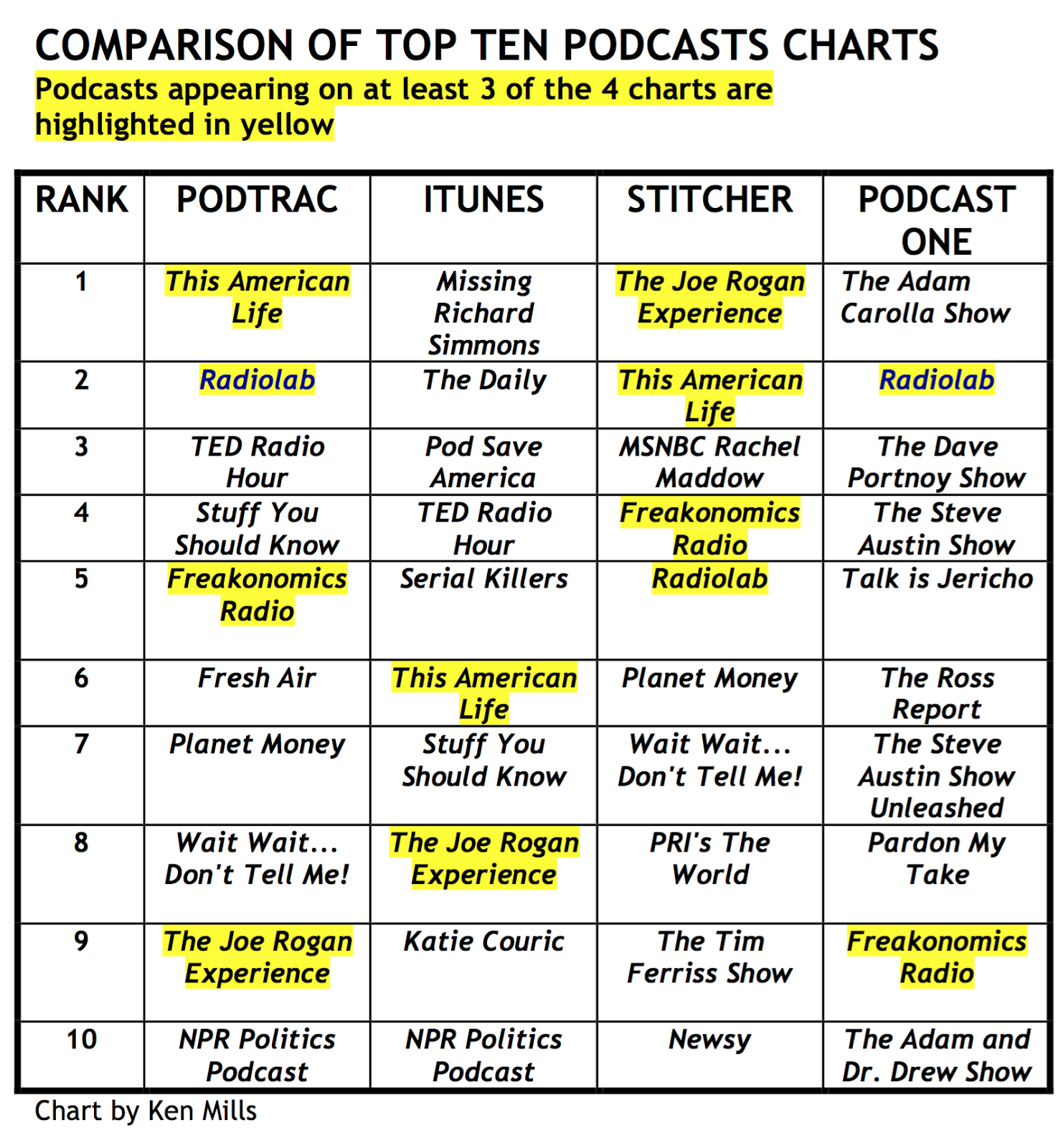 COMPARISON OF TOP TEN PODCASTS CHARTS

Podcasts appearing on at least 3 of the 4 charts are highlighted in yellow

| RANK | PODTRAC | ITUNES | STITCHER | PODCAST ONE |
|---|---|---|---|---|
| 1 | This American Life | Missing Richard Simmons | The Joe Rogan Experience | The Adam Carolla Show |
| 2 | Radiolab | The Daily | This American Life | Radiolab |
| 3 | TED Radio Hour | Pod Save America | MSNBC Rachel Maddow | The Dave Portnoy Show |
| 4 | Stuff You Should Know | TED Radio Hour | Freakonomics Radio | The Steve Austin Show |
| 5 | Freakonomics Radio | Serial Killers | Radiolab | Talk is Jericho |
| 6 | Fresh Air | This American Life | Planet Money | The Ross Report |
| 7 | Planet Money | Stuff You Should Know | Wait Wait... Don't Tell Me! | The Steve Austin Show Unleashed |
| 8 | Wait Wait... Don't Tell Me! | The Joe Rogan Experience | PRI's The World | Pardon My Take |
| 9 | The Joe Rogan Experience | Katie Couric | The Tim Ferriss Show | Freakonomics Radio |
| 10 | NPR Politics Podcast | NPR Politics Podcast | Newsy | The Adam and Dr. Drew Show |

Chart by Ken Mills